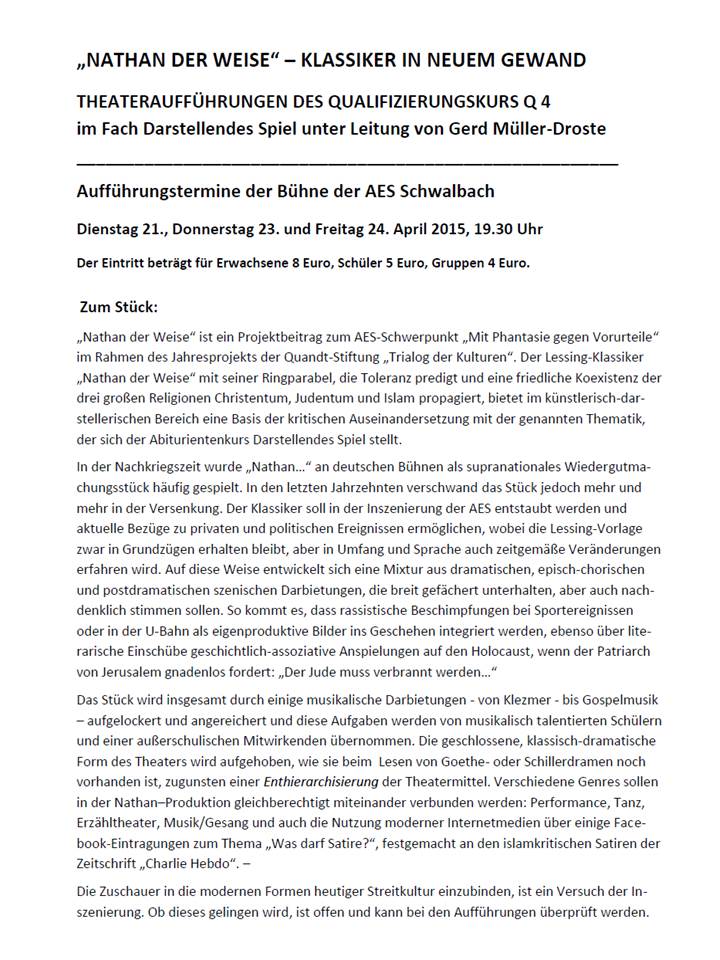 „NATHAN DER WEISE“ – KLASSIKER IN NEUEM GEWAND

THEATERAUFFÜHRUNGEN DES QUALIFIZIERUNGSKURS Q 4
im Fach Darstellendes Spiel unter Leitung von Gerd Müller-Droste

Aufführungstermine der Bühne der AES Schwalbach

Dienstag 21., Donnerstag 23. und Freitag 24. April 2015, 19.30 Uhr

Der Eintritt beträgt für Erwachsene 8 Euro, Schüler 5 Euro, Gruppen 4 Euro.

Zum Stück:

„Nathan der Weise“ ist ein Projektbeitrag zum AES-Schwerpunkt „Mit Phantasie gegen Vorurteile“ im Rahmen des Jahresprojekts der Quandt-Stiftung „Trialog der Kulturen“. Der Lessing-Klassiker „Nathan der Weise“ mit seiner Ringparabel, die Toleranz predigt und eine friedliche Koexistenz der drei großen Religionen Christentum, Judentum und Islam propagiert, bietet im künstlerisch-darstellerischen Bereich eine Basis der kritischen Auseinandersetzung mit der genannten Thematik, der sich der Abiturientenkurs Darstellendes Spiel stellt.

In der Nachkriegszeit wurde „Nathan…“ an deutschen Bühnen als supranationales Wiedergutmachungsstück häufig gespielt. In den letzten Jahrzehnten verschwand das Stück jedoch mehr und mehr in der Versenkung. Der Klassiker soll in der Inszenierung der AES entstaubt werden und aktuelle Bezüge zu privaten und politischen Ereignissen ermöglichen, wobei die Lessing-Vorlage zwar in Grundzügen erhalten bleibt, aber in Umfang und Sprache auch zeitgemäße Veränderungen erfahren wird. Auf diese Weise entwickelt sich eine Mixtur aus dramatischen, episch-chorischen und postdramatischen szenischen Darbietungen, die breit gefächert unterhalten, aber auch nachdenklich stimmen sollen. So kommt es, dass rassistische Beschimpfungen bei Sportereignissen oder in der U-Bahn als eigenproduktive Bilder ins Geschehen integriert werden, ebenso über literarische Einschübe geschichtlich-assoziative Anspielungen auf den Holocaust, wenn der Patriarch von Jerusalem gnadenlos fordert: „Der Jude muss verbrannt werden…“

Das Stück wird insgesamt durch einige musikalische Darbietungen - von Klezmer - bis Gospelmusik – aufgelockert und angereichert und diese Aufgaben werden von musikalisch talentierten Schülern und einer außerschulischen Mitwirkenden übernommen. Die geschlossene, klassisch-dramatische Form des Theaters wird aufgehoben, wie sie beim Lesen von Goethe- oder Schillerdramen noch vorhanden ist, zugunsten einer Enthierarchisierung der Theatermittel. Verschiedene Genres sollen in der Nathan–Produktion gleichberechtigt miteinander verbunden werden: Performance, Tanz, Erzähltheater, Musik/Gesang und auch die Nutzung moderner Internetmedien über einige Facebook-Eintragungen zum Thema „Was darf Satire?“, festgemacht an den islamkritischen Satiren der Zeitschrift „Charlie Hebdo“. –

Die Zuschauer in die modernen Formen heutiger Streitkultur einzubinden, ist ein Versuch der Inszenierung. Ob dieses gelingen wird, ist offen und kann bei den Aufführungen überprüft werden.